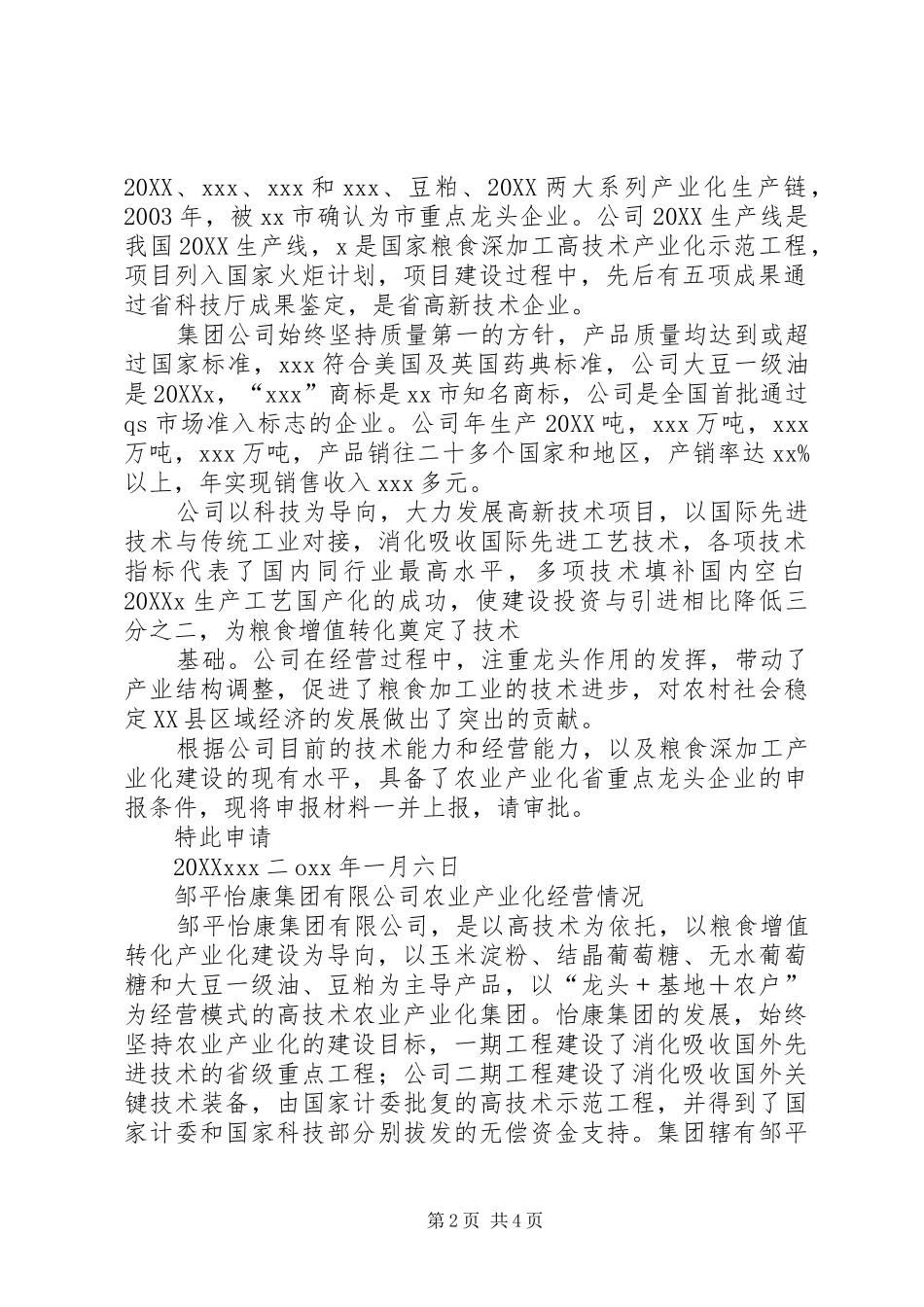 20XX、xxx、xxx 和 xxx、豆粕、20XX 两大系列产业化生产链，2003 年，被 xx 市确认为市重点龙头企业。公司 20XX 生产线是我国 20XX 生产线，x 是国家粮食深加工高技术产业化示范工程，项目列入国家火炬计划，项目建设过程中，先后有五项成果通过省科技厅成果鉴定，是省高新技术企业。

集团公司始终坚持质量第一的方针，产品质量均达到或超过国家标准，xxx 符合美国及英国药典标准，公司大豆一级油是 20XXx，“xxx”商标是 xx 市知名商标，公司是全国首批通过 qs 市场准入标志的企业。公司年生产 20XX 吨，xxx 万吨，xxx 万吨，xxx 万吨，产品销往二十多个国家和地区，产销率达 xx%以上，年实现销售收入 xxx 多元。

公司以科技为导向，大力发展高新技术项目，以国际先进技术与传统工业对接，消化吸收国际先进工艺技术，各项技术指标代表了国内同行业最高水平，多项技术填补国内空白 20XXx 生产工艺国产化的成功，使建设投资与引进相比降低三分之二，为粮食增值转化奠定了技术

基础。公司在经营过程中，注重龙头作用的发挥，带动了产业结构调整，促进了粮食加工业的技术进步，对农村社会稳定 XX 县区域经济的发展做出了突出的贡献。

根据公司目前的技术能力和经营能力，以及粮食深加工产业化建设的现有水平，具备了农业产业化省重点龙头企业的申报条件，现将申报材料一并上报，请审批。

特此申请

20XXxxx 二 oxx 年一月六日

邹平怡康集团有限公司农业产业化经营情况

邹平怡康集团有限公司，是以高技术为依托，以粮食增值转化产业化建设为导向，以玉米淀粉、结晶葡萄糖、无水葡萄糖和大豆一级油、豆粕为主导产品，以“龙头＋基地＋农户”为经营模式的高技术农业产业化集团。怡康集团的发展，始终坚持农业产业化的建设目标，一期工程建设了消化吸收国外先进技术的省级重点工程；公司二期工程建设了消化吸收国外关键技术装备，由国家计委批复的高技术示范工程，并得到了国家计委和国家科技部分别拔发的无偿资金支持。集团辖有邹平

第 2 页 共 4 页